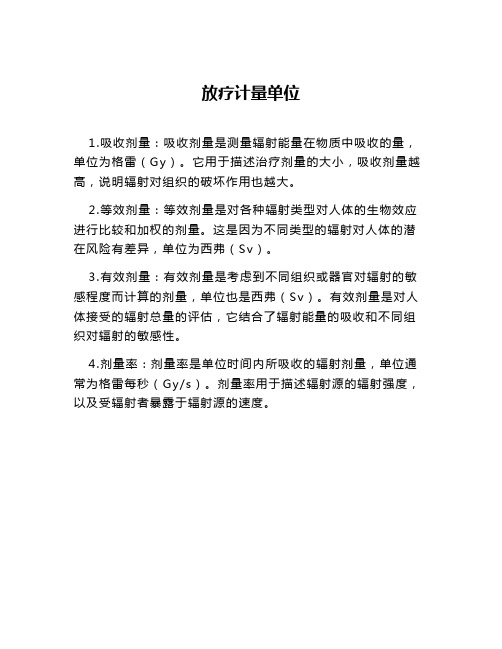 放疗计量单位

1.吸收剂量：吸收剂量是测量辐射能量在物质中吸收的量，单位为格雷（Gy）。它用于描述治疗剂量的大小，吸收剂量越高，说明辐射对组织的破坏作用也越大。

2.等效剂量：等效剂量是对各种辐射类型对人体的生物效应进行比较和加权的剂量。这是因为不同类型的辐射对人体的潜在风险有差异，单位为西弗（Sv）。

3.有效剂量：有效剂量是考虑到不同组织或器官对辐射的敏感程度而计算的剂量，单位也是西弗（Sv）。有效剂量是对人体接受的辐射总量的评估，它结合了辐射能量的吸收和不同组织对辐射的敏感性。

4.剂量率：剂量率是单位时间内所吸收的辐射剂量，单位通常为格雷每秒（Gy/s）。剂量率用于描述辐射源的辐射强度，以及受辐射者暴露于辐射源的速度。